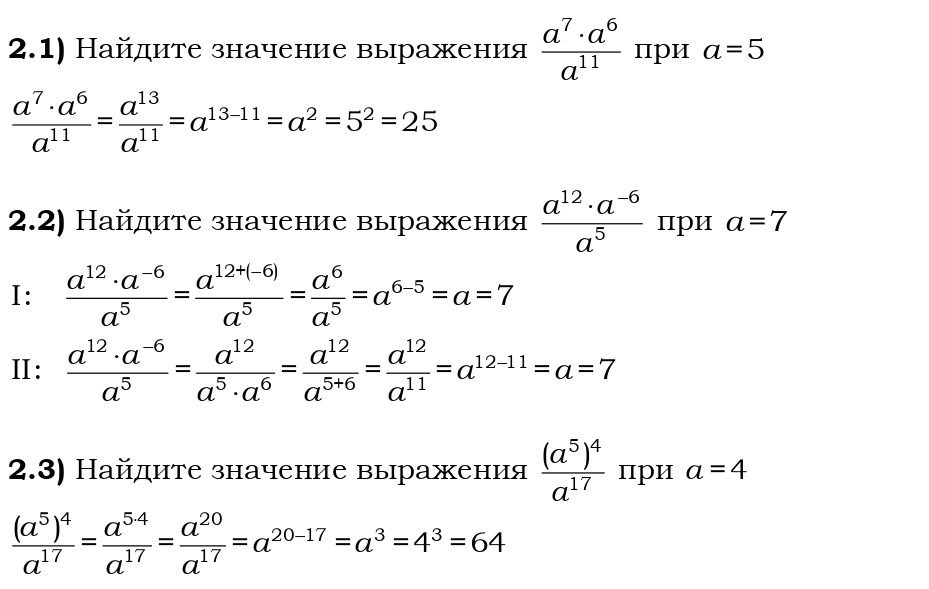 **2.1)** Найдите значение выражения $\frac{a^7 \cdot a^6}{a^{11}}$ при $a=5$

$\frac{a^7 \cdot a^6}{a^{11}} = \frac{a^{13}}{a^{11}} = a^{13-11} = a^2 = 5^2 = 25$

**2.2)** Найдите значение выражения $\frac{a^{12} \cdot a^{-6}}{a^5}$ при $a=7$

I: $\frac{a^{12} \cdot a^{-6}}{a^5} = \frac{a^{12+(-6)}}{a^5} = \frac{a^6}{a^5} = a^{6-5} = a = 7$

II: $\frac{a^{12} \cdot a^{-6}}{a^5} = \frac{a^{12}}{a^5 \cdot a^6} = \frac{a^{12}}{a^{5+6}} = \frac{a^{12}}{a^{11}} = a^{12-11} = a = 7$

**2.3)** Найдите значение выражения $\frac{(a^5)^4}{a^{17}}$ при $a=4$

$\frac{(a^5)^4}{a^{17}} = \frac{a^{5 \cdot 4}}{a^{17}} = \frac{a^{20}}{a^{17}} = a^{20-17} = a^3 = 4^3 = 64$